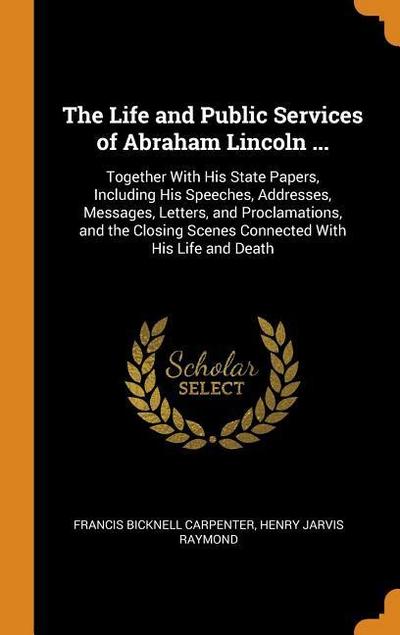 The Life and Public Services of Abraham Lincoln ...

Together With His State Papers, Including His Speeches, Addresses, Messages, Letters, and Proclamations, and the Closing Scenes Connected With His Life and Death

Scholar SELECT

FRANCIS BICKNELL CARPENTER, HENRY JARVIS RAYMOND